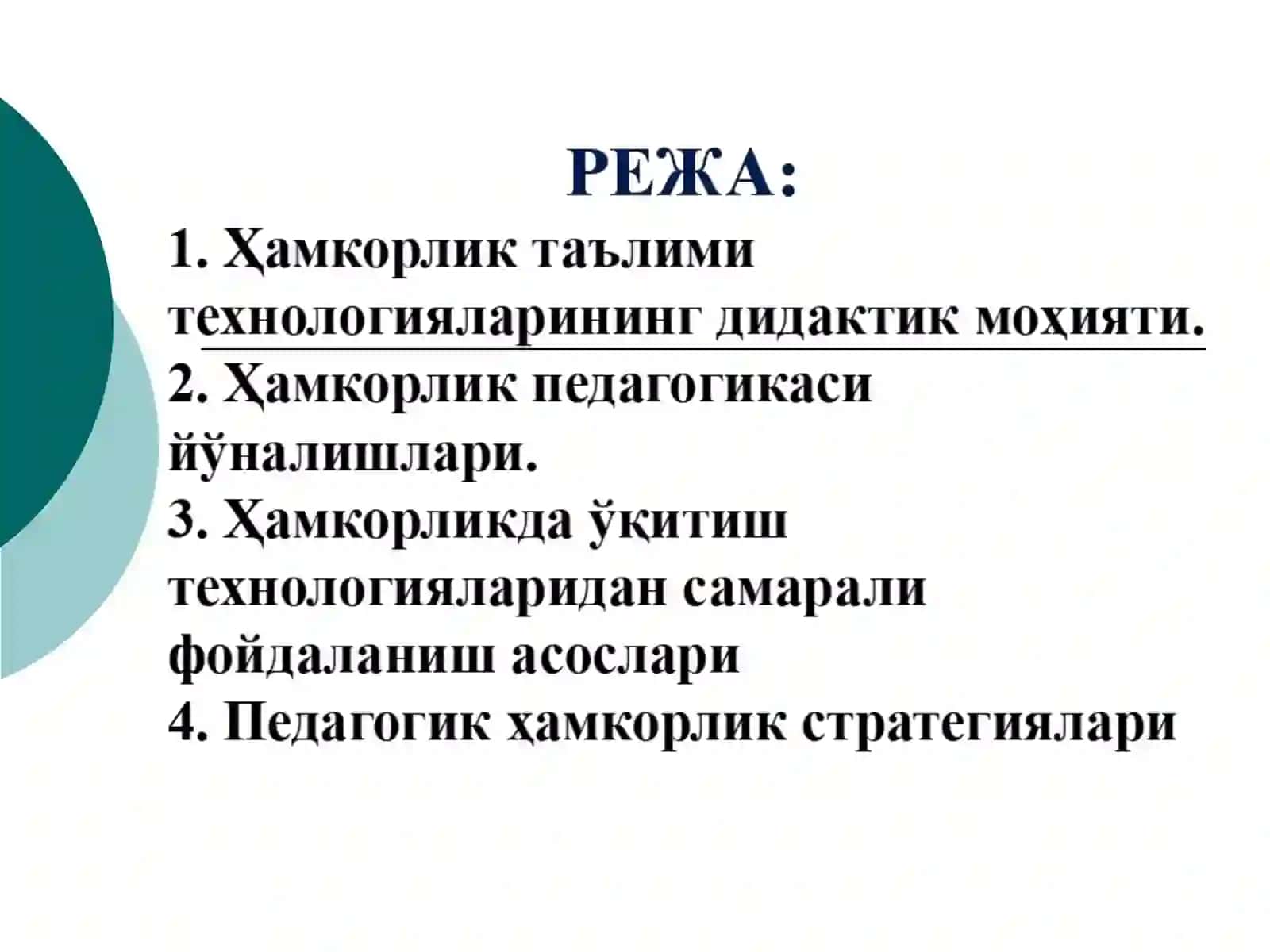 РЕЖА:

1. Ҳамкорлик таълими технологияларининг дидактик моҳияти.
2. Ҳамкорлик педагогикаси йўналишлари.
3. Ҳамкорликда ўқитиш технологияларидан самарали фойдаланиш асослари
4. Педагогик ҳамкорлик стратегиялари